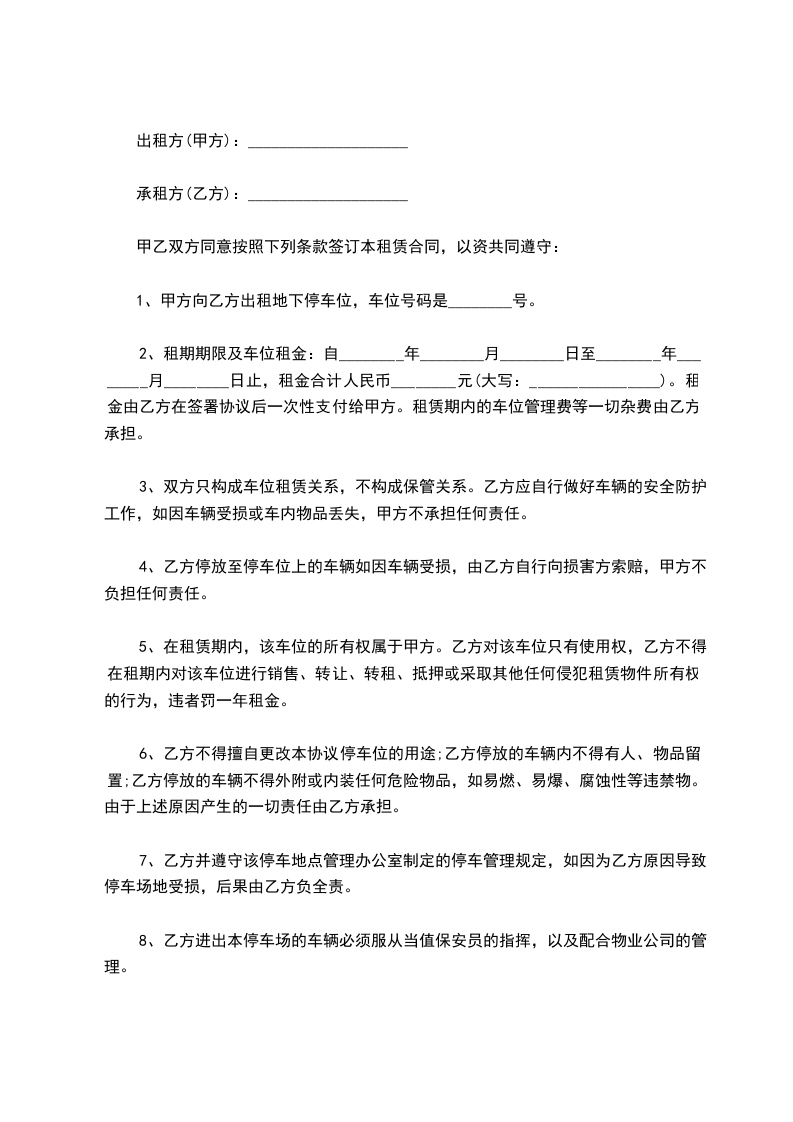 出租方(甲方)：____________________

承租方(乙方)：____________________

甲乙双方同意按照下列条款签订本租赁合同，以资共同遵守：

1、甲方向乙方出租地下停车位，车位号码是________号。

2、租期期限及车位租金：自________年________月________日至________年________月________日止，租金合计人民币________元(大写：________________)。租金由乙方在签署协议后一次性支付给甲方。租赁期内的车位管理费等一切杂费由乙方承担。

3、双方只构成车位租赁关系，不构成保管关系。乙方应自行做好车辆的安全防护工作，如因车辆受损或车内物品丢失，甲方不承担任何责任。

4、乙方停放至停车位上的车辆如因车辆受损，由乙方自行向损害方索赔，甲方不负担任何责任。

5、在租赁期内，该车位的所有权属于甲方。乙方对该车位只有使用权，乙方不得在租期内对该车位进行销售、转让、转租、抵押或采取其他任何侵犯租赁物件所有权的行为，违者罚一年租金。

6、乙方不得擅自更改本协议停车位的用途;乙方停放的车辆内不得有人、物品留置;乙方停放的车辆不得外附或内装任何危险物品，如易燃、易爆、腐蚀性等违禁物。由于上述原因产生的一切责任由乙方承担。

7、乙方并遵守该停车地点管理办公室制定的停车管理规定，如因为乙方原因导致停车场地受损，后果由乙方负全责。

8、乙方进出本停车场的车辆必须服从当值保安员的指挥，以及配合物业公司的管理。